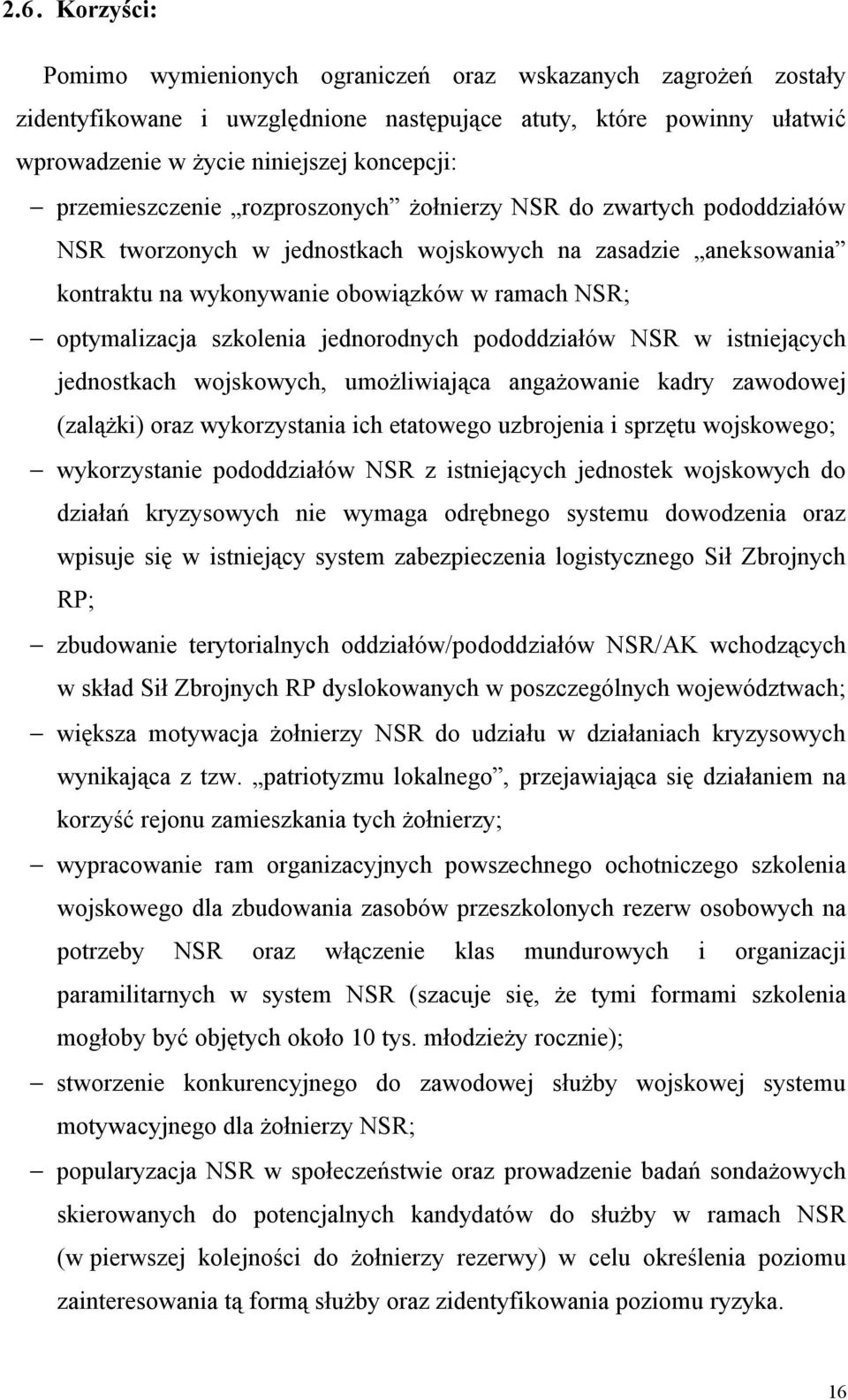 2.6. Korzyści:

Pomimo wymienionych ograniczeń oraz wskazanych zagrożeń zostały zidentyfikowane i uwzględnione następujące atuty, które powinny ułatwić wprowadzenie w życie niniejszej koncepcji:

– przemieszczenie „rozproszonych” żołnierzy NSR do zwartych pododdziałów NSR tworzonych w jednostkach wojskowych na zasadzie „aneksowania” kontraktu na wykonywanie obowiązków w ramach NSR;

– optymalizacja szkolenia jednorodnych pododdziałów NSR w istniejących jednostkach wojskowych, umożliwiająca angażowanie kadry zawodowej (zalążki) oraz wykorzystania ich etatowego uzbrojenia i sprzętu wojskowego;

– wykorzystanie pododdziałów NSR z istniejących jednostek wojskowych do działań kryzysowych nie wymaga odrębnego systemu dowodzenia oraz wpisuje się w istniejący system zabezpieczenia logistycznego Sił Zbrojnych RP;

– zbudowanie terytorialnych oddziałów/pododdziałów NSR/AK wchodzących w skład Sił Zbrojnych RP dyslokowanych w poszczególnych województwach;

– większa motywacja żołnierzy NSR do udziału w działaniach kryzysowych wynikająca z tzw. „patriotyzmu lokalnego”, przejawiająca się działaniem na korzyść rejonu zamieszkania tych żołnierzy;

– wypracowanie ram organizacyjnych powszechnego ochotniczego szkolenia wojskowego dla zbudowania zasobów przeszkolonych rezerw osobowych na potrzeby NSR oraz włączenie klas mundurowych i organizacji paramilitarnych w system NSR (szacuje się, że tymi formami szkolenia mogłoby być objętych około 10 tys. młodzieży rocznie);

– stworzenie konkurencyjnego do zawodowej służby wojskowej systemu motywacyjnego dla żołnierzy NSR;

– popularyzacja NSR w społeczeństwie oraz prowadzenie badań sondażowych skierowanych do potencjalnych kandydatów do służby w ramach NSR (w pierwszej kolejności do żołnierzy rezerwy) w celu określenia poziomu zainteresowania tą formą służby oraz zidentyfikowania poziomu ryzyka.

16